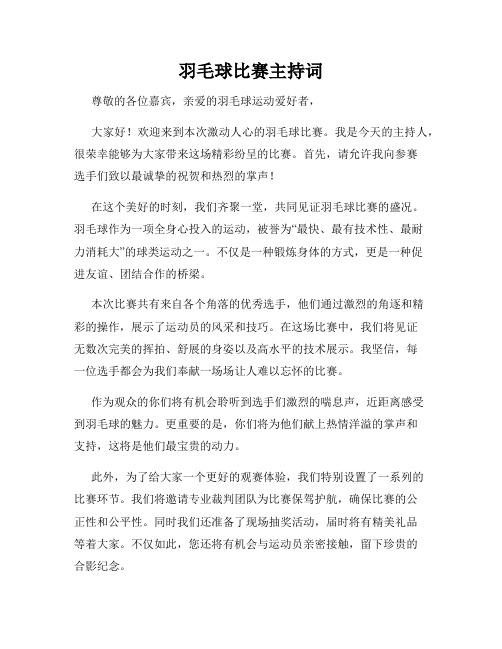 羽毛球比赛主持词

尊敬的各位嘉宾，亲爱的羽毛球运动爱好者，

大家好！欢迎来到本次激动人心的羽毛球比赛。我是今天的主持人，很荣幸能够为大家带来这场精彩纷呈的比赛。首先，请允许我向参赛选手们致以最诚挚的祝贺和热烈的掌声！

在这个美好的时刻，我们齐聚一堂，共同见证羽毛球比赛的盛况。羽毛球作为一项全身心投入的运动，被誉为“最快、最有技术性、最耐力消耗大”的球类运动之一。不仅是一种锻炼身体的方式，更是一种促进友谊、团结合作的桥梁。

本次比赛共有来自各个角落的优秀选手，他们通过激烈的角逐和精彩的操作，展示了运动员的风采和技巧。在这场比赛中，我们将见证无数次完美的挥拍、舒展的身姿以及高水平的技术展示。我坚信，每一位选手都会为我们奉献一场场让人难以忘怀的比赛。

作为观众的你们将有机会聆听到选手们激烈的喘息声，近距离感受到羽毛球的魅力。更重要的是，你们将为他们献上热情洋溢的掌声和支持，这将是他们最宝贵的动力。

此外，为了给大家一个更好的观赛体验，我们特别设置了一系列的比赛环节。我们将邀请专业裁判团队为比赛保驾护航，确保比赛的公正性和公平性。同时我们还准备了现场抽奖活动，届时将有精美礼品等着大家。不仅如此，您还将有机会与运动员亲密接触，留下珍贵的合影纪念。